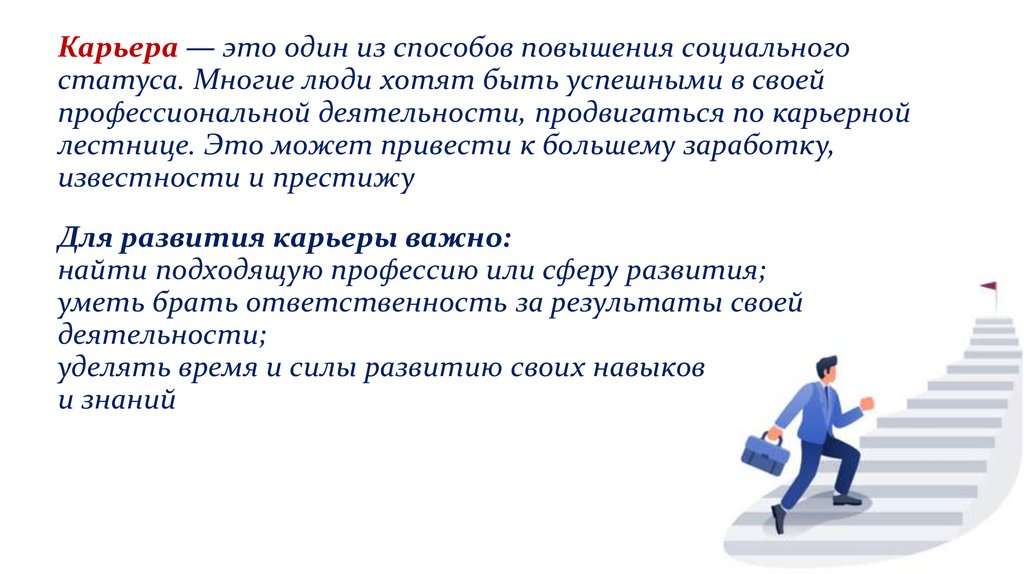 Карьера — это один из способов повышения социального статуса. Многие люди хотят быть успешными в своей профессиональной деятельности, продвигаться по карьерной лестнице. Это может привести к большему заработку, известности и престижу

Для развития карьеры важно:
найти подходящую профессию или сферу развития;
уметь брать ответственность за результаты своей деятельности;
уделять время и силы развитию своих навыков и знаний